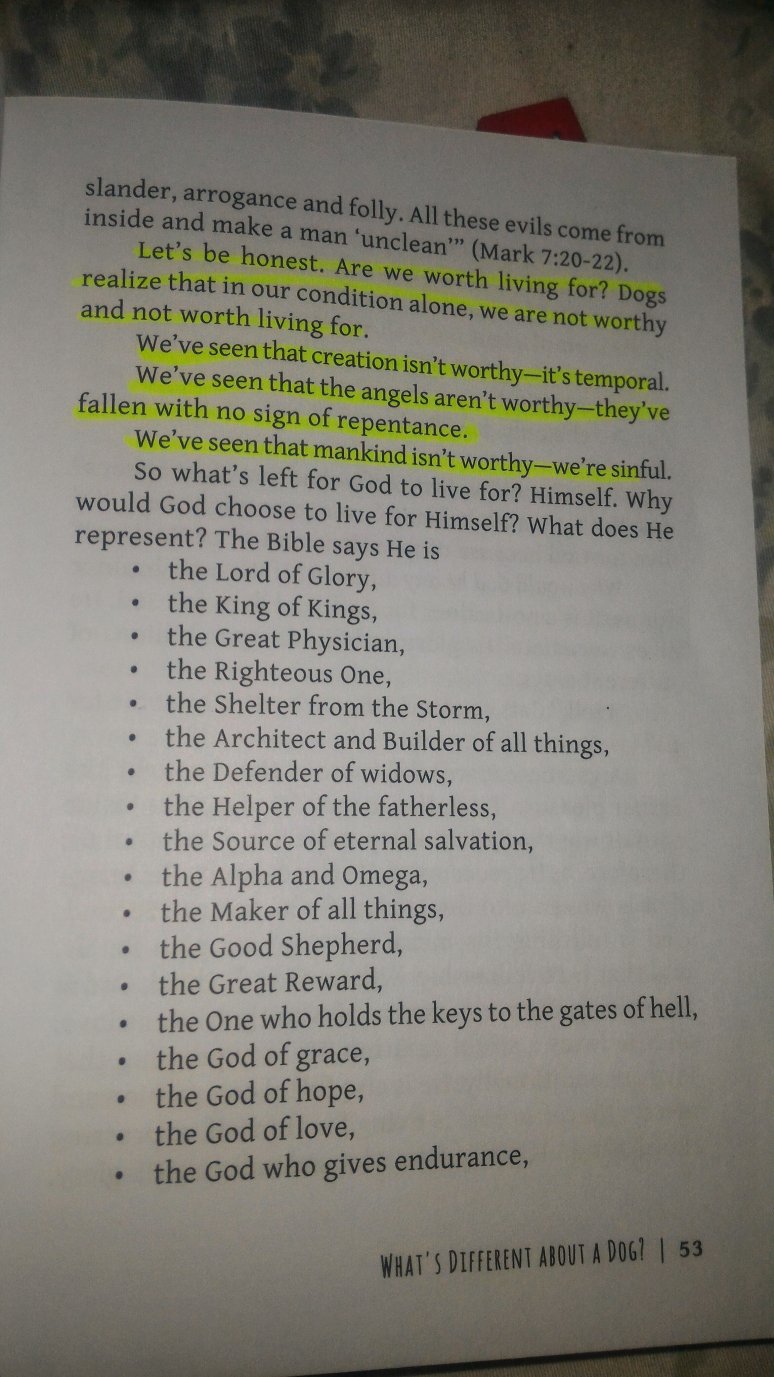 slander, arrogance and folly. All these evils come from inside and make a man 'unclean'" (Mark 7:20-22).

Let's be honest. Are we worth living for? Dogs realize that in our condition alone, we are not worthy and not worth living for.

We've seen that creation isn't worthy—it's temporal.

We've seen that the angels aren't worthy—they've fallen with no sign of repentance.

We've seen that mankind isn't worthy—we're sinful.

So what's left for God to live for? Himself. Why would God choose to live for Himself? What does He represent? The Bible says He is

• the Lord of Glory,
• the King of Kings,
• the Great Physician,
• the Righteous One,
• the Shelter from the Storm,
• the Architect and Builder of all things,
• the Defender of widows,
• the Helper of the fatherless,
• the Source of eternal salvation,
• the Alpha and Omega,
• the Maker of all things,
• the Good Shepherd,
• the Great Reward,
• the One who holds the keys to the gates of hell,
• the God of grace,
• the God of hope,
• the God of love,
• the God who gives endurance,

WHAT'S DIFFERENT ABOUT A DOG? | 53